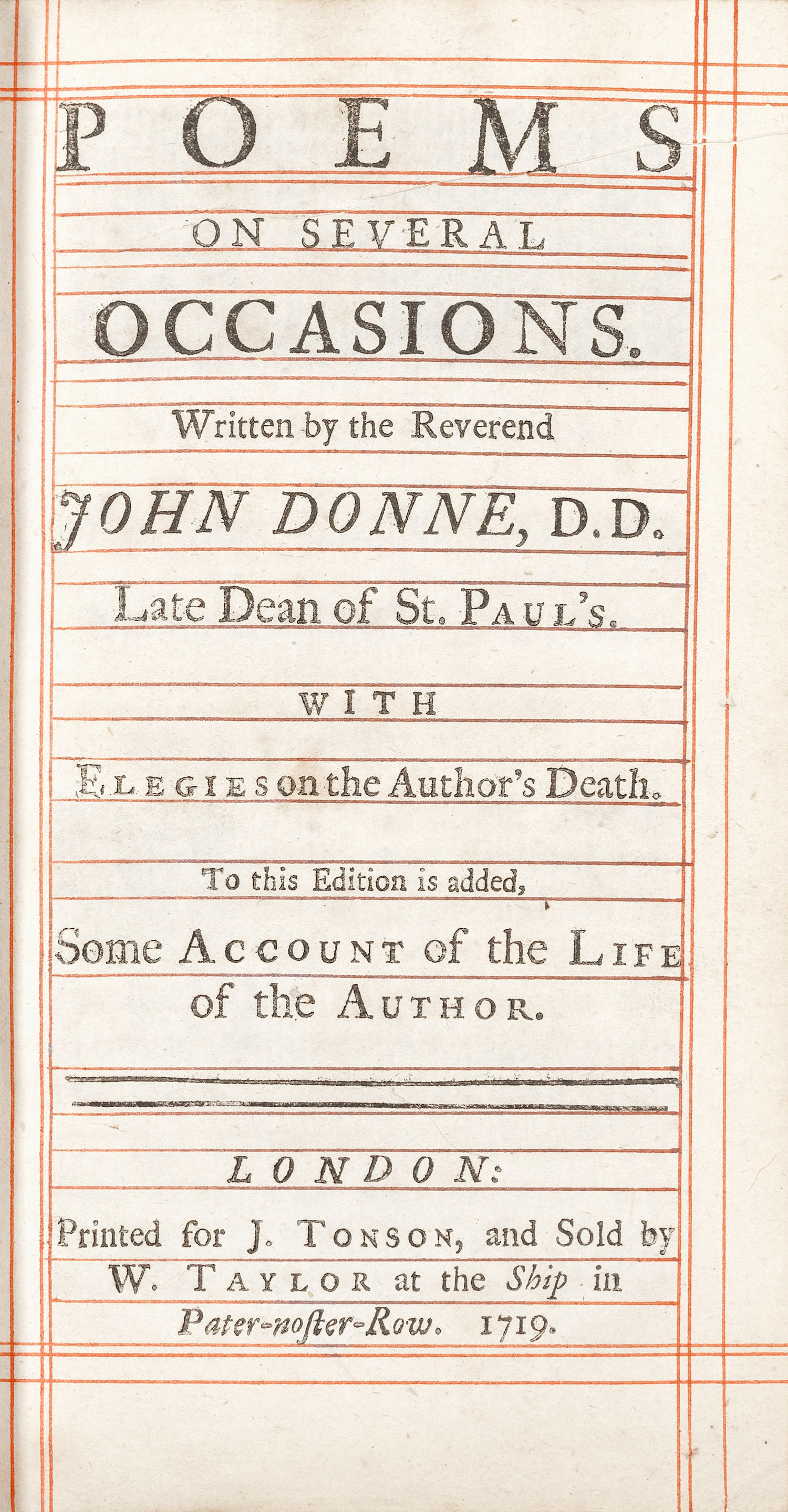 POEMS

ON SEVERAL

OCCASIONS.

Written by the Reverend

JOHN DONNE, D.D.

Late Dean of St. PAUL's.

WITH

ELEGIES on the Author's Death.

To this Edition is added,

Some ACCOUNT of the LIFE of the AUTHOR.

LONDON:

Printed for J. TONSON, and Sold by W. TAYLOR at the Ship in Pater-noſter-Row. 1719.